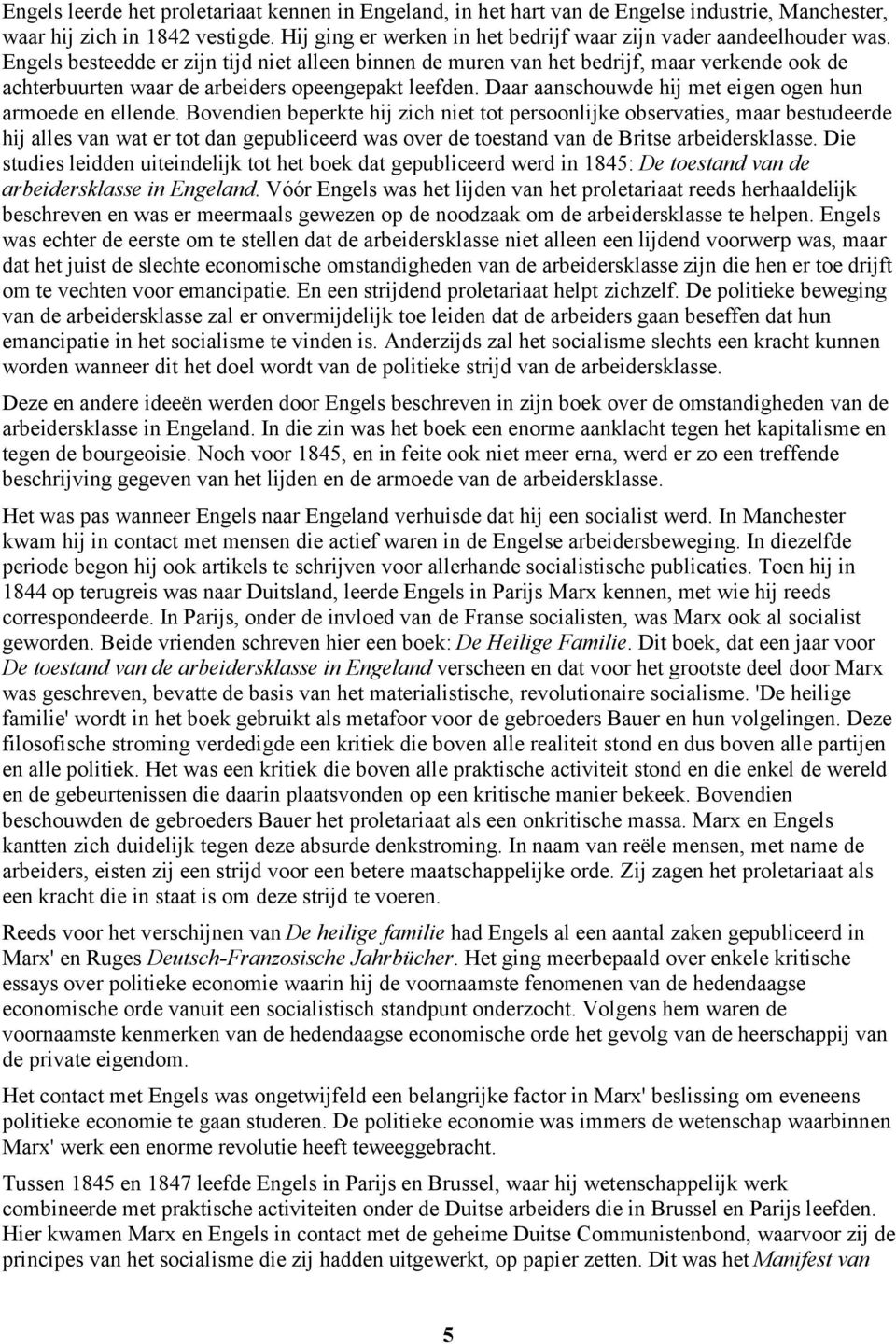 Engels leerde het proletariaat kennen in Engeland, in het hart van de Engelse industrie, Manchester, waar hij zich in 1842 vestigde. Hij ging er werken in het bedrijf waar zijn vader aandeelhouder was. Engels besteedde er zijn tijd niet alleen binnen de muren van het bedrijf, maar verkende ook de achterbuurten waar de arbeiders opeengepakt leefden. Daar aanschouwde hij met eigen ogen hun armoede en ellende. Bovendien beperkte hij zich niet tot persoonlijke observaties, maar bestudeerde hij alles van wat er tot dan gepubliceerd was over de toestand van de Britse arbeidersklasse. Die studies leidden uiteindelijk tot het boek dat gepubliceerd werd in 1845: De toestand van de arbeidersklasse in Engeland. Vóór Engels was het lijden van het proletariaat reeds herhaaldelijk beschreven en was er meermaals gewezen op de noodzaak om de arbeidersklasse te helpen. Engels was echter de eerste om te stellen dat de arbeidersklasse niet alleen een lijdend voorwerp was, maar dat het juist de slechte economische omstandigheden van de arbeidersklasse zijn die hen er toe drijft om te vechten voor emancipatie. En een strijdend proletariaat helpt zichzelf. De politieke beweging van de arbeidersklasse zal er onvermijdelijk toe leiden dat de arbeiders gaan beseffen dat hun emancipatie in het socialisme te vinden is. Anderzijds zal het socialisme slechts een kracht kunnen worden wanneer dit het doel wordt van de politieke strijd van de arbeidersklasse.

Deze en andere ideeën werden door Engels beschreven in zijn boek over de omstandigheden van de arbeidersklasse in Engeland. In die zin was het boek een enorme aanklacht tegen het kapitalisme en tegen de bourgeoisie. Noch voor 1845, en in feite ook niet meer erna, werd er zo een treffende beschrijving gegeven van het lijden en de armoede van de arbeidersklasse.

Het was pas wanneer Engels naar Engeland verhuisde dat hij een socialist werd. In Manchester kwam hij in contact met mensen die actief waren in de Engelse arbeidersbeweging. In diezelfde periode begon hij ook artikels te schrijven voor allerhande socialistische publicaties. Toen hij in 1844 op terugreis was naar Duitsland, leerde Engels in Parijs Marx kennen, met wie hij reeds correspondeerde. In Parijs, onder de invloed van de Franse socialisten, was Marx ook al socialist geworden. Beide vrienden schreven hier een boek: De Heilige Familie. Dit boek, dat een jaar voor De toestand van de arbeidersklasse in Engeland verscheen en dat voor het grootste deel door Marx was geschreven, bevatte de basis van het materialistische, revolutionaire socialisme. 'De heilige familie' wordt in het boek gebruikt als metafoor voor de gebroeders Bauer en hun volgelingen. Deze filosofische stroming verdedigde een kritiek die boven alle realiteit stond en dus boven alle partijen en alle politiek. Het was een kritiek die boven alle praktische activiteit stond en die enkel de wereld en de gebeurtenissen die daarin plaatsvonden op een kritische manier bekeek. Bovendien beschouwden de gebroeders Bauer het proletariaat als een onkritische massa. Marx en Engels kantten zich duidelijk tegen deze absurde denkstroming. In naam van reële mensen, met name de arbeiders, eisten zij een strijd voor een betere maatschappelijke orde. Zij zagen het proletariaat als een kracht die in staat is om deze strijd te voeren.

Reeds voor het verschijnen van De heilige familie had Engels al een aantal zaken gepubliceerd in Marx' en Ruges Deutsch-Franzosische Jahrbücher. Het ging meerbepaald over enkele kritische essays over politieke economie waarin hij de voornaamste fenomenen van de hedendaagse economische orde vanuit een socialistisch standpunt onderzocht. Volgens hem waren de voornaamste kenmerken van de hedendaagse economische orde het gevolg van de heerschappij van de private eigendom.

Het contact met Engels was ongetwijfeld een belangrijke factor in Marx' beslissing om eveneens politieke economie te gaan studeren. De politieke economie was immers de wetenschap waarbinnen Marx' werk een enorme revolutie heeft teweeggebracht.

Tussen 1845 en 1847 leefde Engels in Parijs en Brussel, waar hij wetenschappelijk werk combineerde met praktische activiteiten onder de Duitse arbeiders die in Brussel en Parijs leefden. Hier kwamen Marx en Engels in contact met de geheime Duitse Communistenbond, waarvoor zij de principes van het socialisme die zij hadden uitgewerkt, op papier zetten. Dit was het Manifest van

5